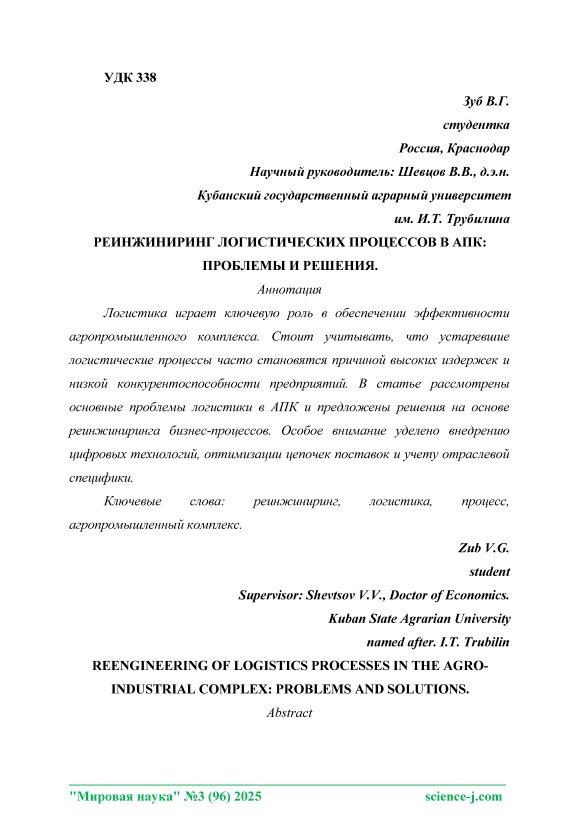 УДК 338

Зуб В.Г.
студентка
Россия, Краснодар
Научный руководитель: Шевцов В.В., д.э.н.
Кубанский государственный аграрный университет
им. И.Т. Трубилина

РЕИНЖИНИРИНГ ЛОГИСТИЧЕСКИХ ПРОЦЕССОВ В АПК: ПРОБЛЕМЫ И РЕШЕНИЯ.

Аннотация

Логистика играет ключевую роль в обеспечении эффективности агропромышленного комплекса. Стоит учитывать, что устаревшие логистические процессы часто становятся причиной высоких издержек и низкой конкурентоспособности предприятий. В статье рассмотрены основные проблемы логистики в АПК и предложены решения на основе реинжиниринга бизнес-процессов. Особое внимание уделено внедрению цифровых технологий, оптимизации цепочек поставок и учету отраслевой специфики.

Ключевые слова: реинжиниринг, логистика, процесс, агропромышленный комплекс.

Zub V.G.
student
Supervisor: Shevtsov V.V., Doctor of Economics.
Kuban State Agrarian University
named after. I.T. Trubilin

REENGINEERING OF LOGISTICS PROCESSES IN THE AGRO-INDUSTRIAL COMPLEX: PROBLEMS AND SOLUTIONS.

Abstract

"Мировая наука" №3 (96) 2025 science-j.com